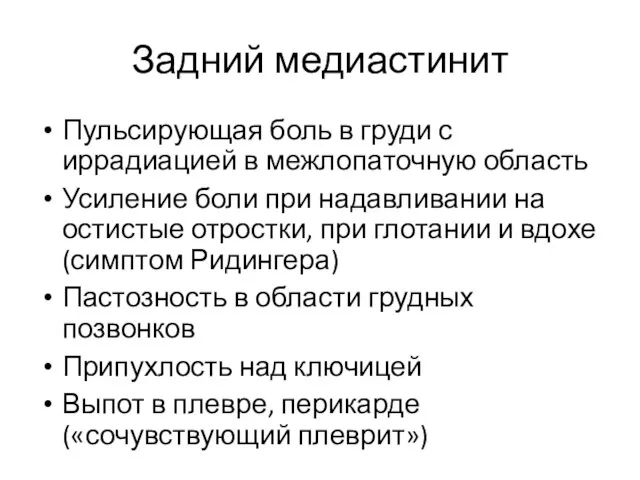 Задний медиастинит

• Пульсирующая боль в груди с иррадиацией в межлопаточную область
• Усиление боли при надавливании на остистые отростки, при глотании и вдохе (симптом Ридингера)
• Пастозность в области грудных позвонков
• Припухлость над ключицей
• Выпот в плевре, перикарде («сочувствующий плеврит»)